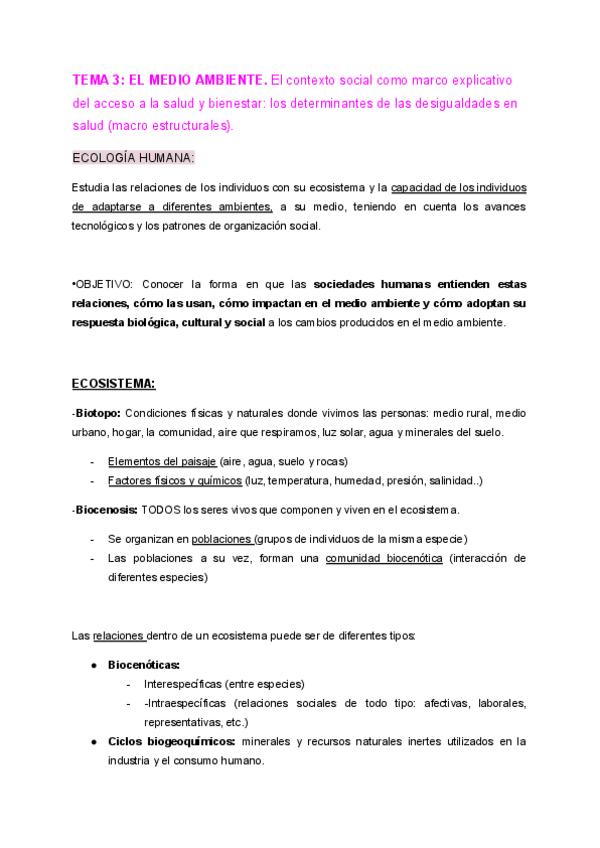 TEMA 3: EL MEDIO AMBIENTE. El contexto social como marco explicativo del acceso a la salud y bienestar: los determinantes de las desigualdades en salud (macro estructurales).

ECOLOGÍA HUMANA:

Estudia las relaciones de los individuos con su ecosistema y la capacidad de los individuos de adaptarse a diferentes ambientes, a su medio, teniendo en cuenta los avances tecnológicos y los patrones de organización social.

•OBJETIVO: Conocer la forma en que las sociedades humanas entienden estas relaciones, cómo las usan, cómo impactan en el medio ambiente y cómo adoptan su respuesta biológica, cultural y social a los cambios producidos en el medio ambiente.

ECOSISTEMA:

-Biotopo: Condiciones físicas y naturales donde vivimos las personas: medio rural, medio urbano, hogar, la comunidad, aire que respiramos, luz solar, agua y minerales del suelo.

- Elementos del paisaje (aire, agua, suelo y rocas)
- Factores físicos y químicos (luz, temperatura, humedad, presión, salinidad..)

-Biocenosis: TODOS los seres vivos que componen y viven en el ecosistema.

- Se organizan en poblaciones (grupos de individuos de la misma especie)
- Las poblaciones a su vez, forman una comunidad biocenótica (interacción de diferentes especies)

Las relaciones dentro de un ecosistema puede ser de diferentes tipos:

● Biocenóticas:
- Interespecíficas (entre especies)
- -Intraespecíficas (relaciones sociales de todo tipo: afectivas, laborales, representativas, etc.)
● Ciclos biogeoquímicos: minerales y recursos naturales inertes utilizados en la industria y el consumo humano.